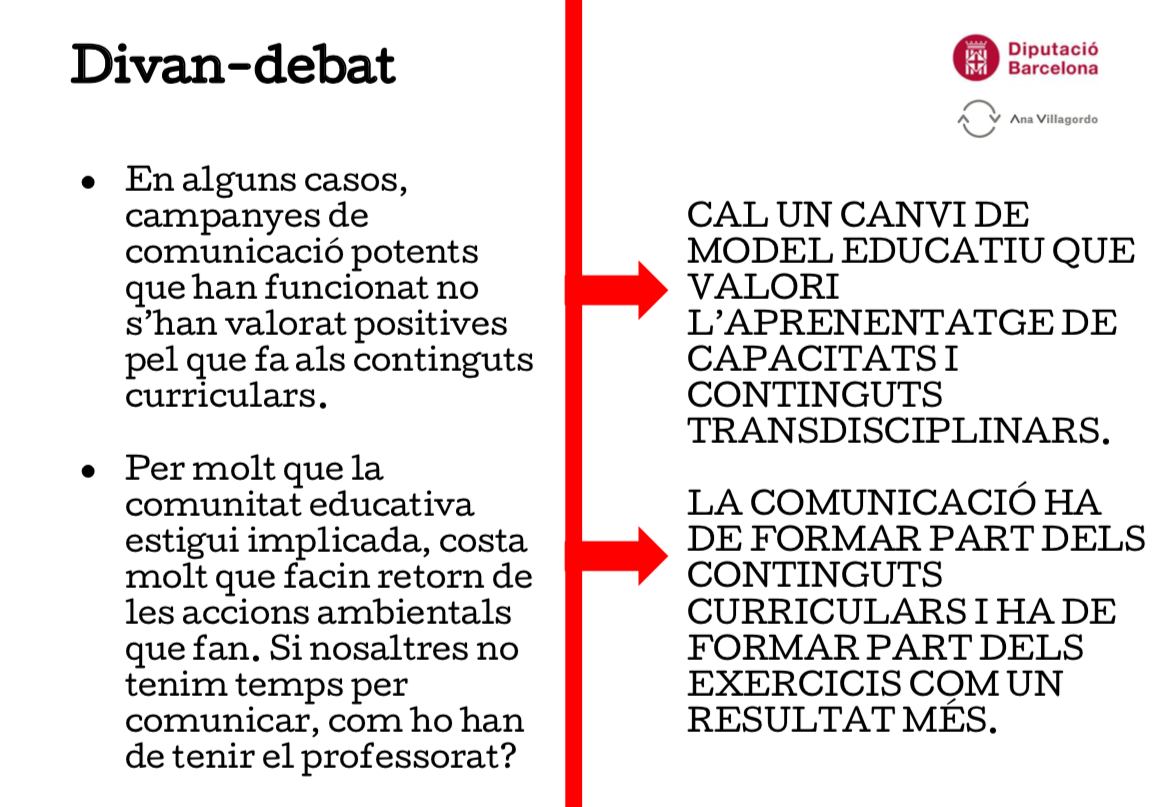 Divan-debat

Diputació Barcelona

Ana Villagordo

- En alguns casos, campanyes de comunicació potents que han funcionat no s'han valorat positives pel que fa als continguts curriculars.

- Per molt que la comunitat educativa estigui implicada, costa molt que facin retorn de les accions ambientals que fan. Si nosaltres no tenim temps per comunicar, com ho han de tenir el professorat?

CAL UN CANVI DE MODEL EDUCATIU QUE VALORI L'APRENENTATGE DE CAPACITATS I CONTINGUTS TRANSDISCIPLINARS.

LA COMUNICACIÓ HA DE FORMAR PART DELS CONTINGUTS CURRICULARS I HA DE FORMAR PART DELS EXERCICIS COM UN RESULTAT MÉS.